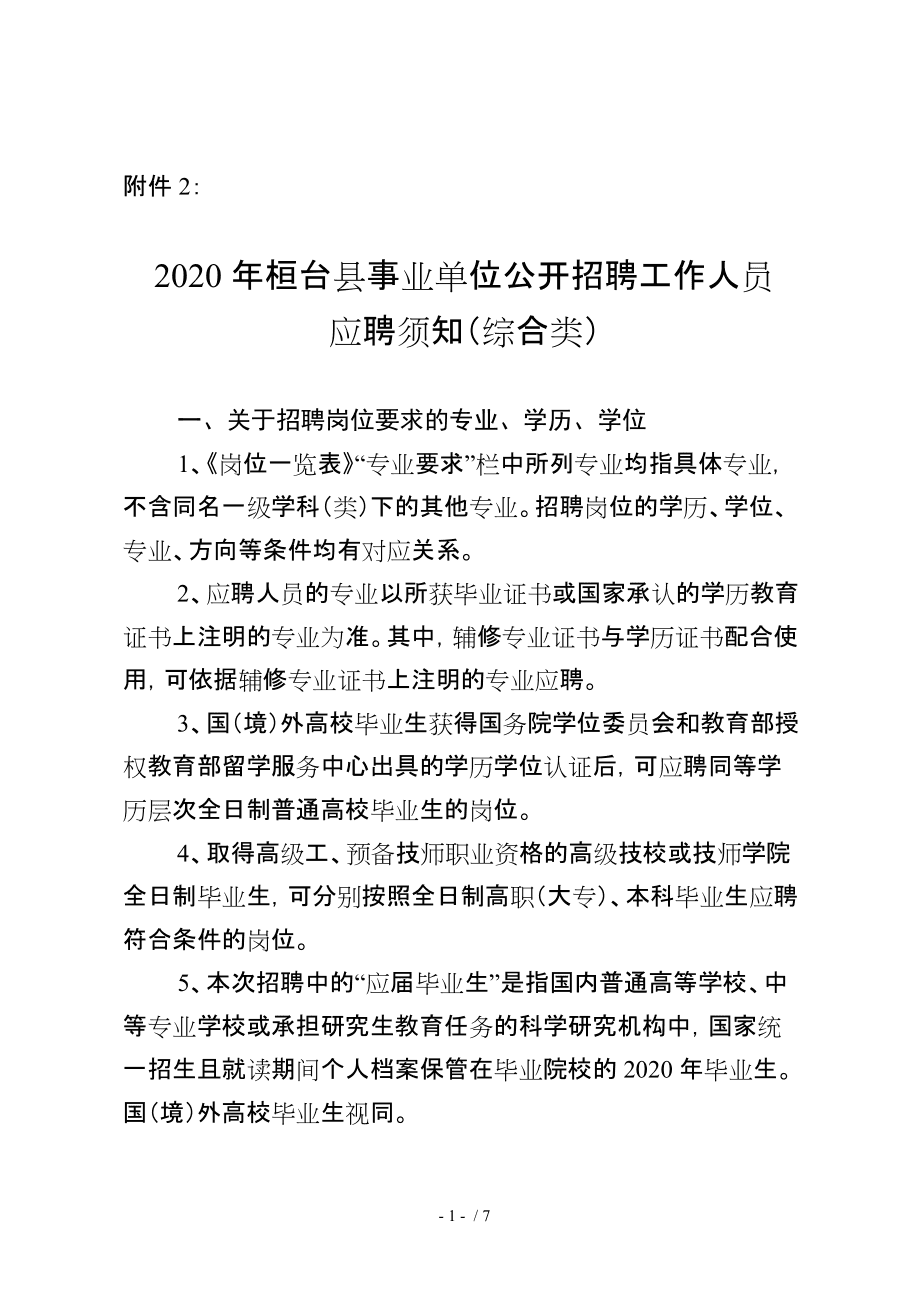 附件 2:

2020 年桓台县事业单位公开招聘工作人员应聘须知(综合类)

一、关于招聘岗位要求的专业、学历、学位

1、《岗位一览表》“专业要求”栏中所列专业均指具体专业,不含同名一级学科(类)下的其他专业。招聘岗位的学历、学位、专业、方向等条件均有对应关系。

2、应聘人员的专业以所获毕业证书或国家承认的学历教育证书上注明的专业为准。其中,辅修专业证书与学历证书配合使用,可依据辅修专业证书上注明的专业应聘。

3、国(境)外高校毕业生获得国务院学位委员会和教育部授权教育部留学服务中心出具的学历学位认证后,可应聘同等学历层次全日制普通高校毕业生的岗位。

4、取得高级工、预备技师职业资格的高级技校或技师学院全日制毕业生,可分别按照全日制高职(大专)、本科毕业生应聘符合条件的岗位。

5、本次招聘中的“应届毕业生”是指国内普通高等学校、中等专业学校或承担研究生教育任务的科学研究机构中,国家统一招生且就读期间个人档案保管在毕业院校的 2020 年毕业生。国(境)外高校毕业生视同。

- 1 - / 7